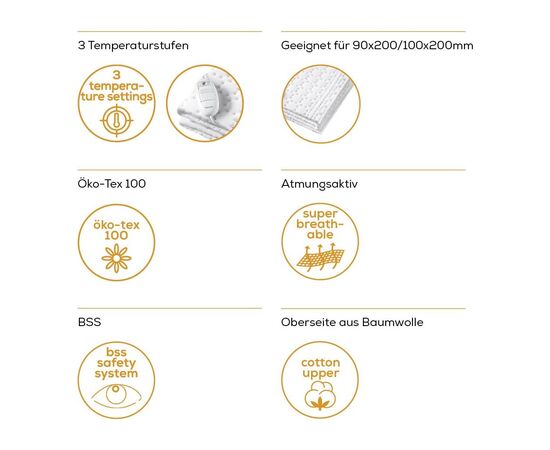 3 Temperaturstufen

3 temperature settings

Geeignet für 90x200/100x200mm

Öko-Tex 100

öko-tex 100

Atmungsaktiv

super breathable

BSS

bss safety system

Oberseite aus Baumwolle

cotton upper